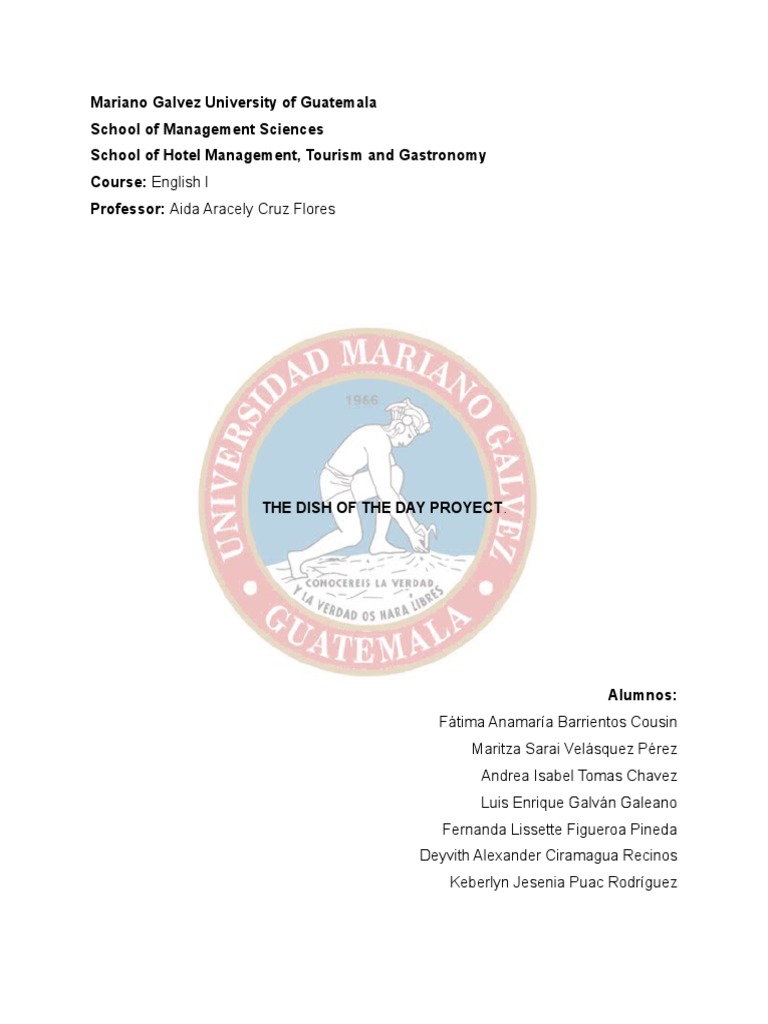 Mariano Galvez University of Guatemala
School of Management Sciences
School of Hotel Management, Tourism and Gastronomy
Course: English I
Professor: Aida Aracely Cruz Flores

UNIVERSIDAD MARIANO GALVEZ
1966
THE DISH OF THE DAY PROYECT.
CONOCEREIS LA VERDAD Y LA VERDAD OS HARA LIBRES
GUATEMALA

Alumnos:
Fátima Anamaría Barrientos Cousin
Maritza Sarai Velásquez Pérez
Andrea Isabel Tomas Chavez
Luis Enrique Galván Galeano
Fernanda Lissette Figueroa Pineda
Deyvith Alexander Ciramagua Recinos
Keberlyn Jesenia Puac Rodríguez